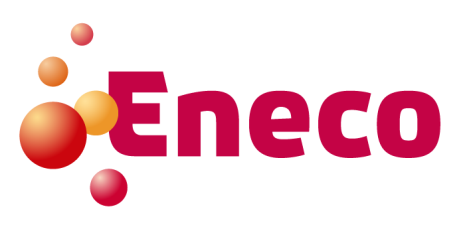 Eneco